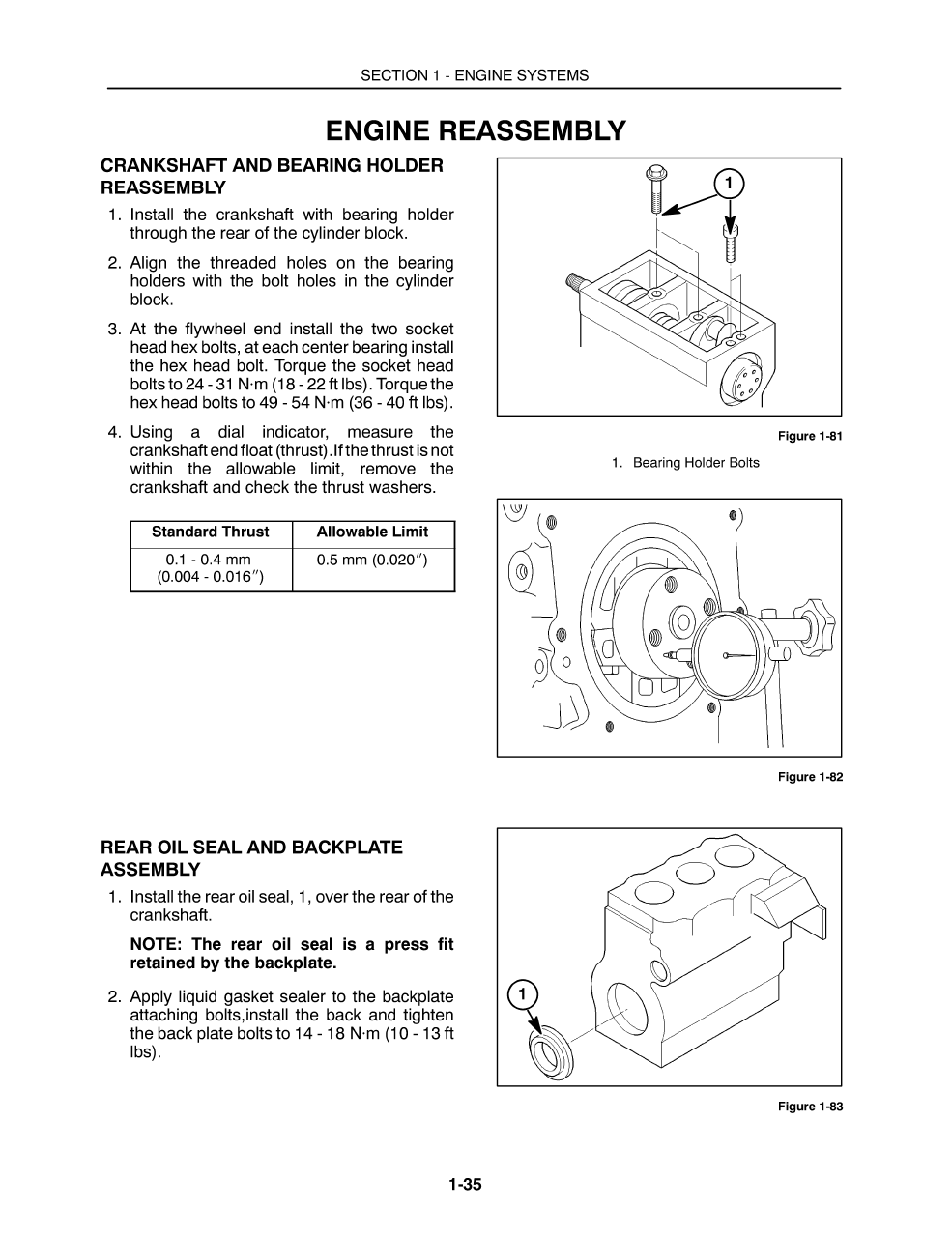 SECTION 1 - ENGINE SYSTEMS

ENGINE REASSEMBLY

CRANKSHAFT AND BEARING HOLDER REASSEMBLY

1. Install the crankshaft with bearing holder through the rear of the cylinder block.

2. Align the threaded holes on the bearing holders with the bolt holes in the cylinder block.

3. At the flywheel end install the two socket head hex bolts, at each center bearing install the hex head bolt. Torque the socket head bolts to 24 - 31 N·m (18 - 22 ft lbs). Torque the hex head bolts to 49 - 54 N·m (36 - 40 ft lbs).

4. Using a dial indicator, measure the crankshaft end float (thrust). If the thrust is not within the allowable limit, remove the crankshaft and check the thrust washers.

| Standard Thrust | Allowable Limit |
|---|---|
| 0.1 - 0.4 mm (0.004 - 0.016″) | 0.5 mm (0.020″) |

1

Figure 1-81

1. Bearing Holder Bolts

Figure 1-82

REAR OIL SEAL AND BACKPLATE ASSEMBLY

1. Install the rear oil seal, 1, over the rear of the crankshaft.

NOTE: The rear oil seal is a press fit retained by the backplate.

2. Apply liquid gasket sealer to the backplate attaching bolts,install the back and tighten the back plate bolts to 14 - 18 N·m (10 - 13 ft lbs).

1

Figure 1-83

1-35